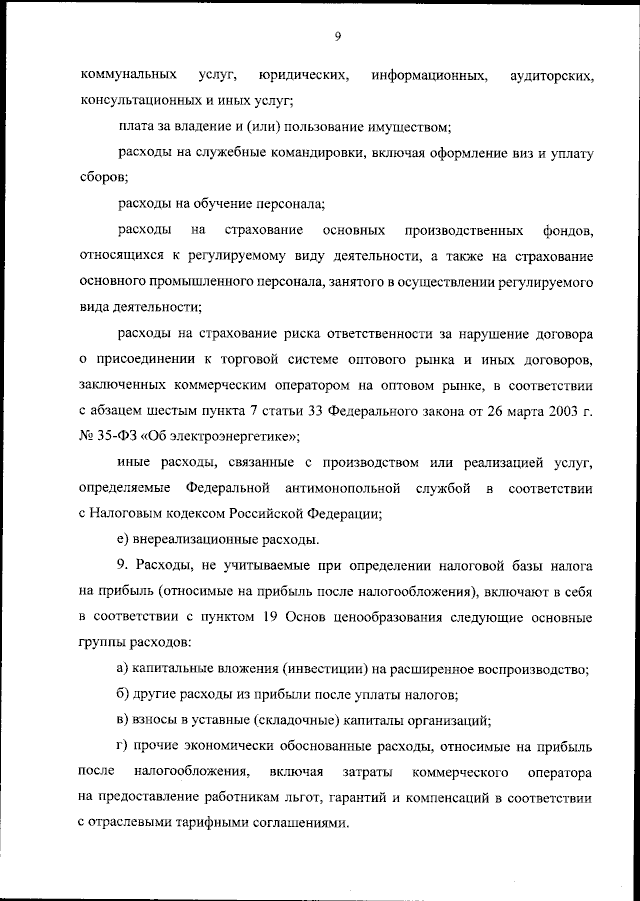 9

коммунальных услуг, юридических, информационных, аудиторских, консультационных и иных услуг;

плата за владение и (или) пользование имуществом;

расходы на служебные командировки, включая оформление виз и уплату сборов;

расходы на обучение персонала;

расходы на страхование основных производственных фондов, относящихся к регулируемому виду деятельности, а также на страхование основного промышленного персонала, занятого в осуществлении регулируемого вида деятельности;

расходы на страхование риска ответственности за нарушение договора о присоединении к торговой системе оптового рынка и иных договоров, заключенных коммерческим оператором на оптовом рынке, в соответствии с абзацем шестым пункта 7 статьи 33 Федерального закона от 26 марта 2003 г. № 35-ФЗ «Об электроэнергетике»;

иные расходы, связанные с производством или реализацией услуг, определяемые Федеральной антимонопольной службой в соответствии с Налоговым кодексом Российской Федерации;

е) внереализационные расходы.

9. Расходы, не учитываемые при определении налоговой базы налога на прибыль (относимые на прибыль после налогообложения), включают в себя в соответствии с пунктом 19 Основ ценообразования следующие основные группы расходов:

а) капитальные вложения (инвестиции) на расширенное воспроизводство;

б) другие расходы из прибыли после уплаты налогов;

в) взносы в уставные (складочные) капиталы организаций;

г) прочие экономически обоснованные расходы, относимые на прибыль после налогообложения, включая затраты коммерческого оператора на предоставление работникам льгот, гарантий и компенсаций в соответствии с отраслевыми тарифными соглашениями.